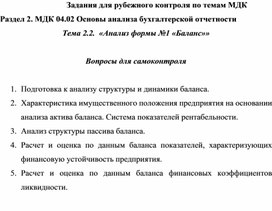 Задания для рубежного контроля по темам МДК

Раздел 2. МДК 04.02 Основы анализа бухгалтерской отчетности

Тема 2.2. «Анализ формы №1 «Баланс»»

Вопросы для самоконтроля

1. Подготовка к анализу структуры и динамики баланса.
2. Характеристика имущественного положения предприятия на основании анализа актива баланса. Система показателей рентабельности.
3. Анализ структуры пассива баланса.
4. Расчет и оценка по данным баланса показателей, характеризующих финансовую устойчивость предприятия.
5. Расчет и оценка по данным баланса финансовых коэффициентов ликвидности.